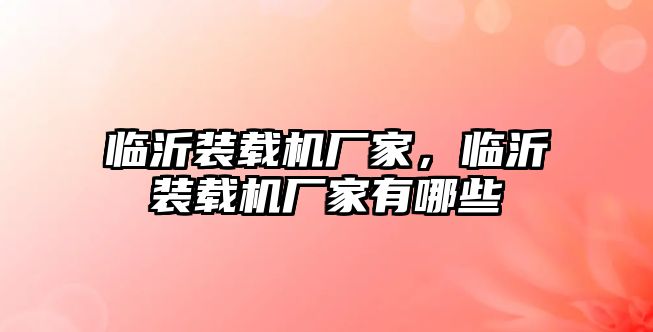 临沂装载机厂家，临沂装载机厂家有哪些